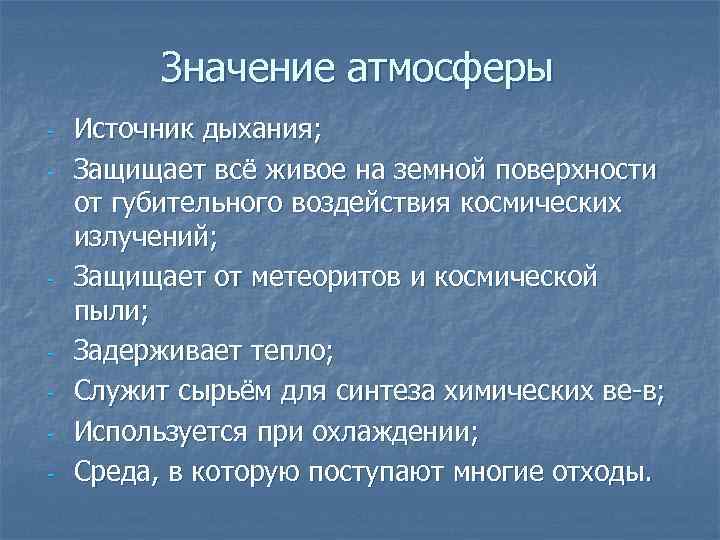 Значение атмосферы

- Источник дыхания;
- Защищает всё живое на земной поверхности от губительного воздействия космических излучений;
- Защищает от метеоритов и космической пыли;
- Задерживает тепло;
- Служит сырьём для синтеза химических ве-в;
- Используется при охлаждении;
- Среда, в которую поступают многие отходы.